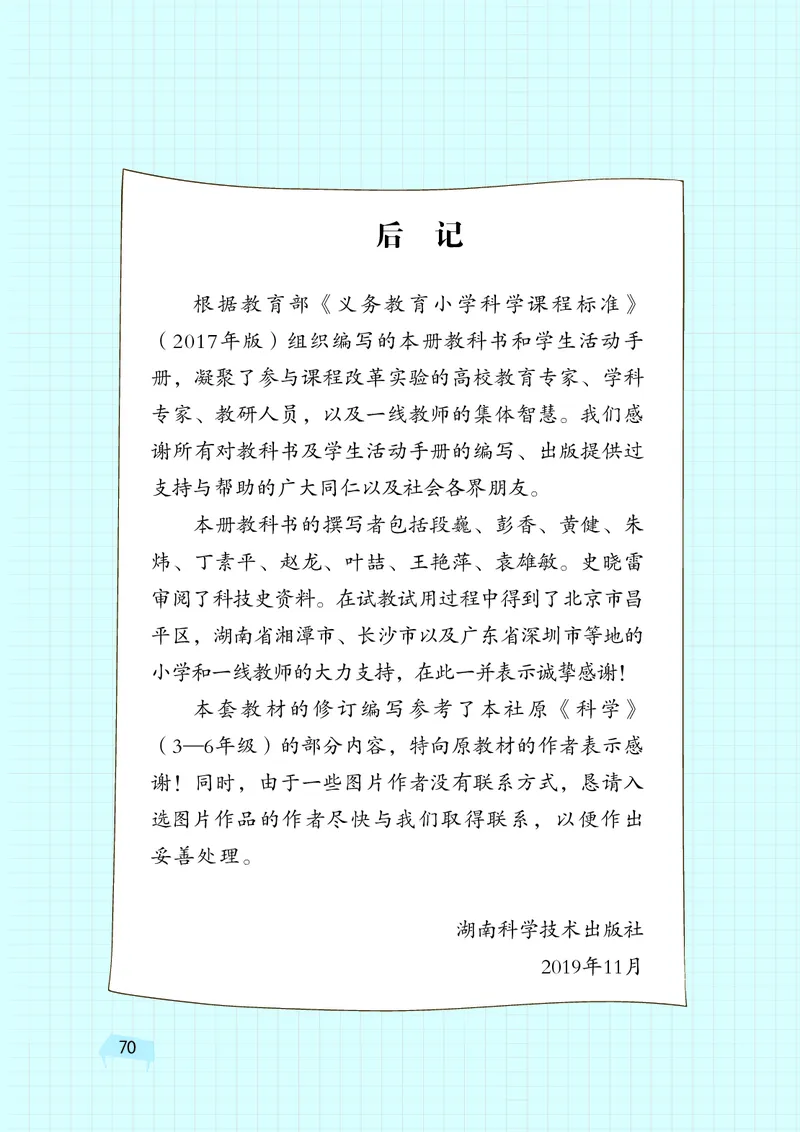 后 记

根据教育部《义务教育小学科学课程标准》（2017年版）组织编写的本册教科书和学生活动手册，凝聚了参与课程改革实验的高校教育专家、学科专家、教研人员，以及一线教师的集体智慧。我们感谢所有对教科书及学生活动手册的编写、出版提供过支持与帮助的广大同仁以及社会各界朋友。

本册教科书的撰写者包括段巍、彭香、黄健、朱炜、丁素平、赵龙、叶喆、王艳萍、袁雄敏。史晓雷审阅了科技史资料。在试教试用过程中得到了北京市昌平区，湖南省湘潭市、长沙市以及广东省深圳市等地的小学和一线教师的大力支持，在此一并表示诚挚感谢！

本套教材的修订编写参考了本社原《科学》（3—6年级）的部分内容，特向原教材的作者表示感谢！同时，由于一些图片作者没有联系方式，恳请入选图片作品的作者尽快与我们取得联系，以便作出妥善处理。

湖南科学技术出版社
2019年11月

70